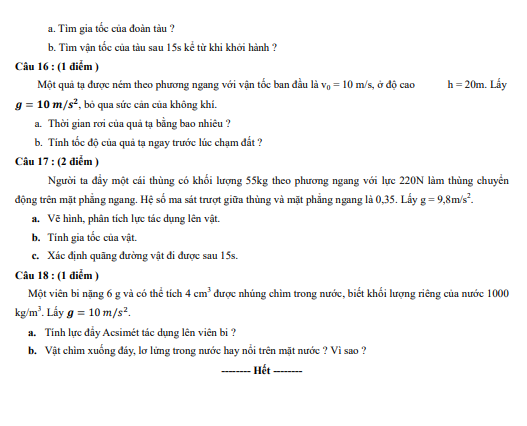 a. Tìm gia tốc của đoàn tàu ?

b. Tìm vận tốc của tàu sau 15s kể từ khi khởi hành ?

Câu 16 : (1 điểm )

Một quả tạ được ném theo phương ngang với vận tốc ban đầu là $v_0 = 10$ m/s, ở độ cao h = 20m. Lấy $g = 10\ m/s^2$, bỏ qua sức cản của không khí.

a. Thời gian rơi của quả tạ bằng bao nhiêu ?

b. Tính tốc độ của quả tạ ngay trước lúc chạm đất ?

Câu 17 : (2 điểm )

Người ta đẩy một cái thùng có khối lượng 55kg theo phương ngang với lực 220N làm thùng chuyển động trên mặt phẳng ngang. Hệ số ma sát trượt giữa thùng và mặt phẳng ngang là 0,35. Lấy g = 9,8m/s$^2$.

a. Vẽ hình, phân tích lực tác dụng lên vật.

b. Tính gia tốc của vật.

c. Xác định quãng đường vật đi được sau 15s.

Câu 18 : (1 điểm )

Một viên bi nặng 6 g và có thể tích 4 cm$^3$ được nhúng chìm trong nước, biết khối lượng riêng của nước 1000 kg/m$^3$. Lấy $g = 10\ m/s^2$.

a. Tính lực đẩy Acsimét tác dụng lên viên bi ?

b. Vật chìm xuống đáy, lơ lửng trong nước hay nổi trên mặt nước ? Vì sao ?

-------- Hết --------